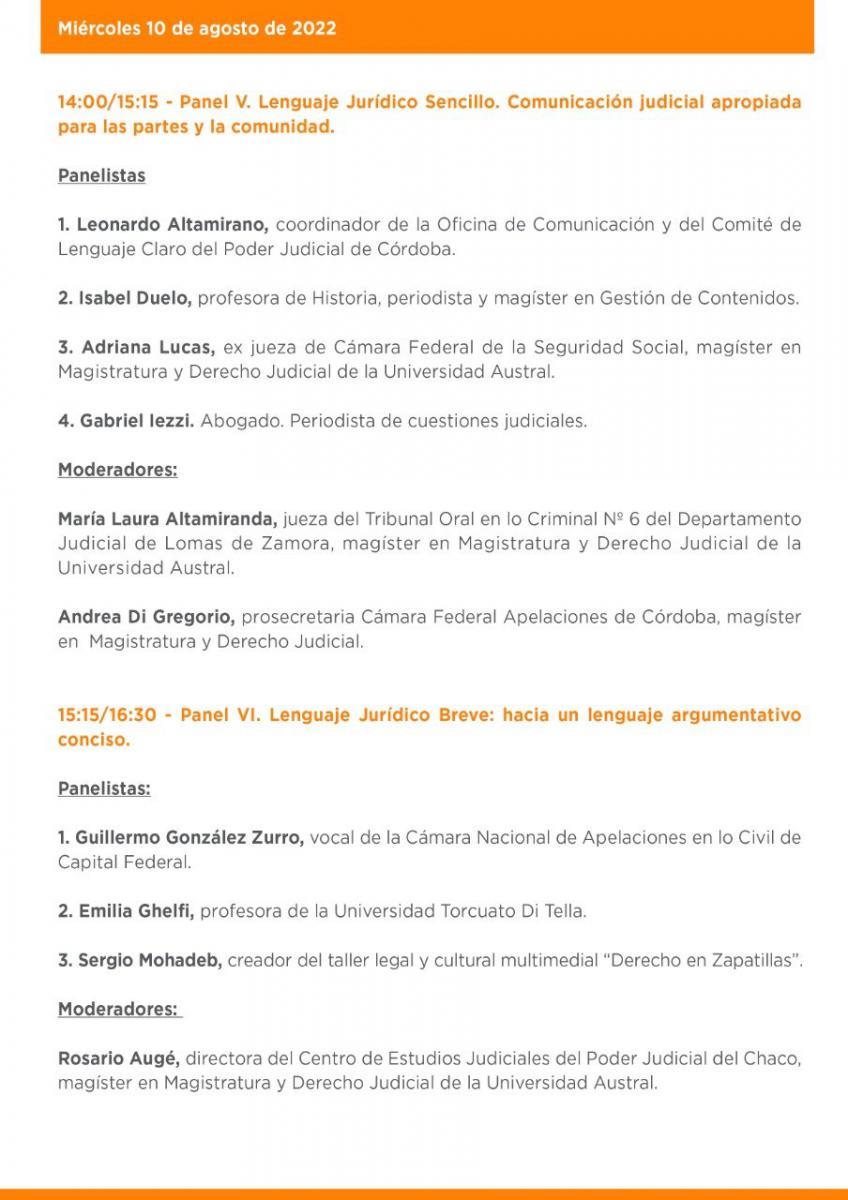 Miércoles 10 de agosto de 2022

14:00/15:15 - Panel V. Lenguaje Jurídico Sencillo. Comunicación judicial apropiada para las partes y la comunidad.

Panelistas

1. Leonardo Altamirano, coordinador de la Oficina de Comunicación y del Comité de Lenguaje Claro del Poder Judicial de Córdoba.

2. Isabel Duelo, profesora de Historia, periodista y magíster en Gestión de Contenidos.

3. Adriana Lucas, ex jueza de Cámara Federal de la Seguridad Social, magíster en Magistratura y Derecho Judicial de la Universidad Austral.

4. Gabriel Iezzi. Abogado. Periodista de cuestiones judiciales.

Moderadores:

María Laura Altamiranda, jueza del Tribunal Oral en lo Criminal Nº 6 del Departamento Judicial de Lomas de Zamora, magíster en Magistratura y Derecho Judicial de la Universidad Austral.

Andrea Di Gregorio, prosecretaria Cámara Federal Apelaciones de Córdoba, magíster en Magistratura y Derecho Judicial.

15:15/16:30 - Panel VI. Lenguaje Jurídico Breve: hacia un lenguaje argumentativo conciso.

Panelistas:

1. Guillermo González Zurro, vocal de la Cámara Nacional de Apelaciones en lo Civil de Capital Federal.

2. Emilia Ghelfi, profesora de la Universidad Torcuato Di Tella.

3. Sergio Mohadeb, creador del taller legal y cultural multimedial "Derecho en Zapatillas".

Moderadores:

Rosario Augé, directora del Centro de Estudios Judiciales del Poder Judicial del Chaco, magíster en Magistratura y Derecho Judicial de la Universidad Austral.